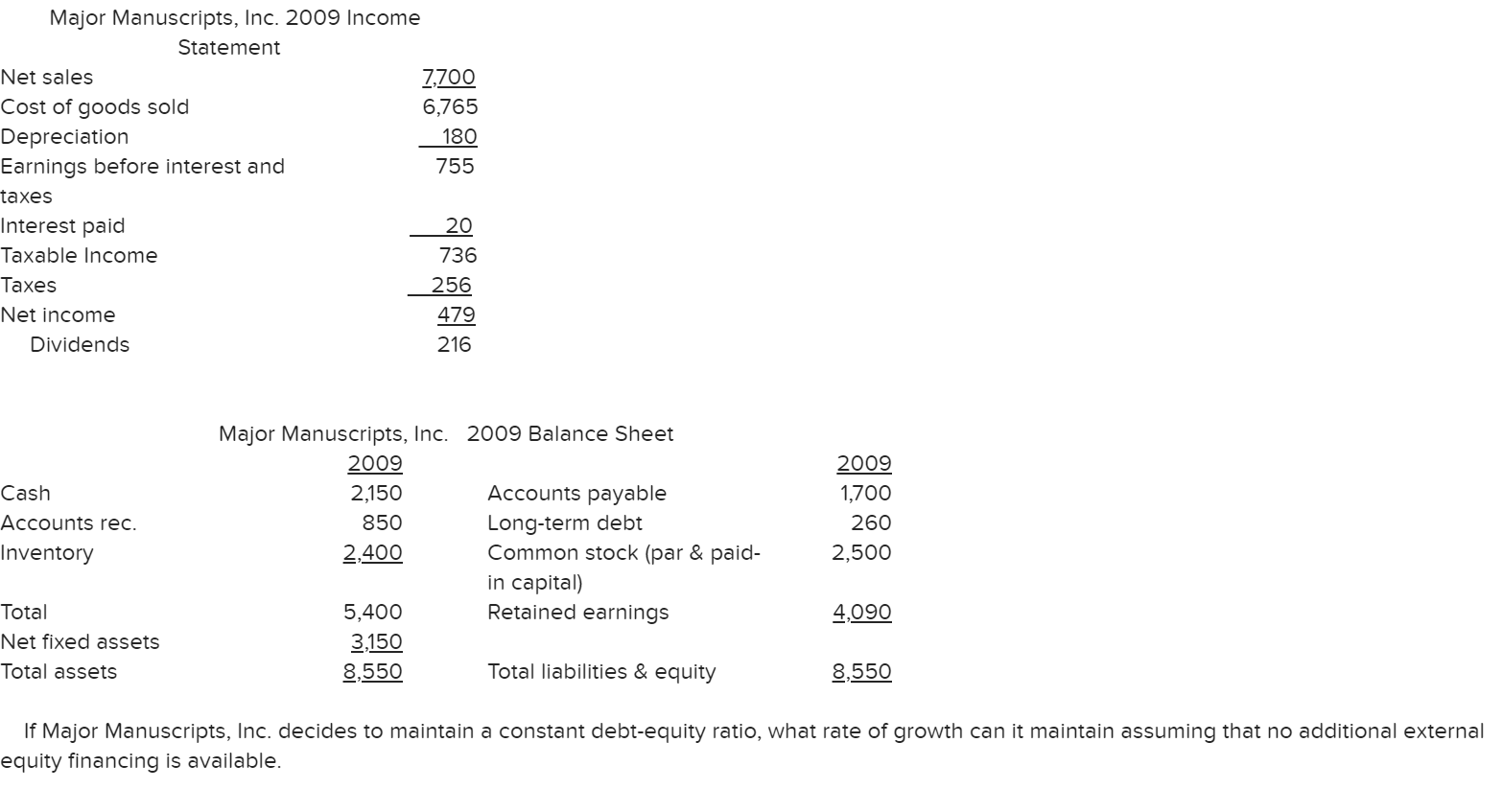 Major Manuscripts, Inc. 2009 Income Statement

| | |
|---|---|
| Net sales | 7,700 |
| Cost of goods sold | 6,765 |
| Depreciation | 180 |
| Earnings before interest and taxes | 755 |
| Interest paid | 20 |
| Taxable Income | 736 |
| Taxes | 256 |
| Net income | 479 |
| Dividends | 216 |

Major Manuscripts, Inc. 2009 Balance Sheet

| | 2009 | | 2009 |
|---|---|---|---|
| Cash | 2,150 | Accounts payable | 1,700 |
| Accounts rec. | 850 | Long-term debt | 260 |
| Inventory | 2,400 | Common stock (par & paid-in capital) | 2,500 |
| Total | 5,400 | Retained earnings | 4,090 |
| Net fixed assets | 3,150 | | |
| Total assets | 8,550 | Total liabilities & equity | 8,550 |

If Major Manuscripts, Inc. decides to maintain a constant debt-equity ratio, what rate of growth can it maintain assuming that no additional external equity financing is available.